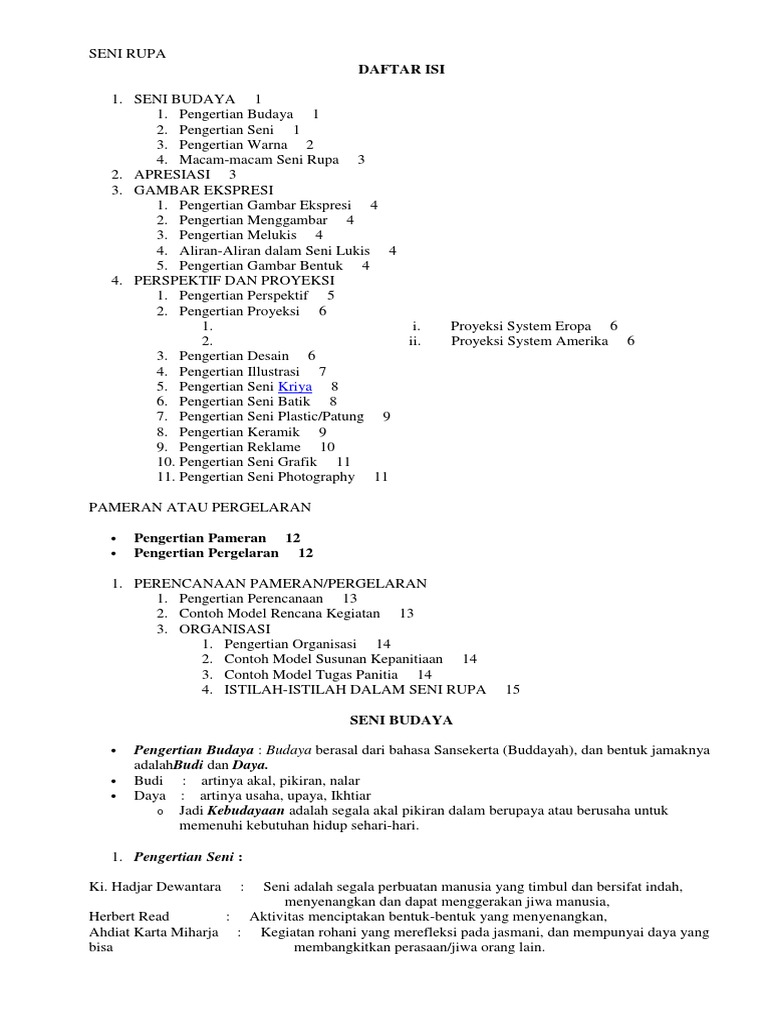 SENI RUPA

DAFTAR ISI

1. SENI BUDAYA 1
 1. Pengertian Budaya 1
 2. Pengertian Seni 1
 3. Pengertian Warna 2
 4. Macam-macam Seni Rupa 3
2. APRESIASI 3
3. GAMBAR EKSPRESI
 1. Pengertian Gambar Ekspresi 4
 2. Pengertian Menggambar 4
 3. Pengertian Melukis 4
 4. Aliran-Aliran dalam Seni Lukis 4
 5. Pengertian Gambar Bentuk 4
4. PERSPEKTIF DAN PROYEKSI
 1. Pengertian Perspektif 5
 2. Pengertian Proyeksi 6
 1. i. Proyeksi System Eropa 6
 2. ii. Proyeksi System Amerika 6
 3. Pengertian Desain 6
 4. Pengertian Illustrasi 7
 5. Pengertian Seni Kriya 8
 6. Pengertian Seni Batik 8
 7. Pengertian Seni Plastic/Patung 9
 8. Pengertian Keramik 9
 9. Pengertian Reklame 10
 10. Pengertian Seni Grafik 11
 11. Pengertian Seni Photography 11

PAMERAN ATAU PERGELARAN

• Pengertian Pameran 12
• Pengertian Pergelaran 12

1. PERENCANAAN PAMERAN/PERGELARAN
 1. Pengertian Perencanaan 13
 2. Contoh Model Rencana Kegiatan 13
 3. ORGANISASI
 1. Pengertian Organisasi 14
 2. Contoh Model Susunan Kepanitiaan 14
 3. Contoh Model Tugas Panitia 14
 4. ISTILAH-ISTILAH DALAM SENI RUPA 15

SENI BUDAYA

• Pengertian Budaya : Budaya berasal dari bahasa Sansekerta (Buddayah), dan bentuk jamaknya adalahBudi dan Daya.
• Budi : artinya akal, pikiran, nalar
• Daya : artinya usaha, upaya, Ikhtiar
 o Jadi Kebudayaan adalah segala akal pikiran dalam berupaya atau berusaha untuk memenuhi kebutuhan hidup sehari-hari.

1. Pengertian Seni :

Ki. Hadjar Dewantara : Seni adalah segala perbuatan manusia yang timbul dan bersifat indah, menyenangkan dan dapat menggerakan jiwa manusia,
Herbert Read : Aktivitas menciptakan bentuk-bentuk yang menyenangkan,
Ahdiat Karta Miharja : Kegiatan rohani yang merefleksi pada jasmani, dan mempunyai daya yang bisa membangkitkan perasaan/jiwa orang lain.